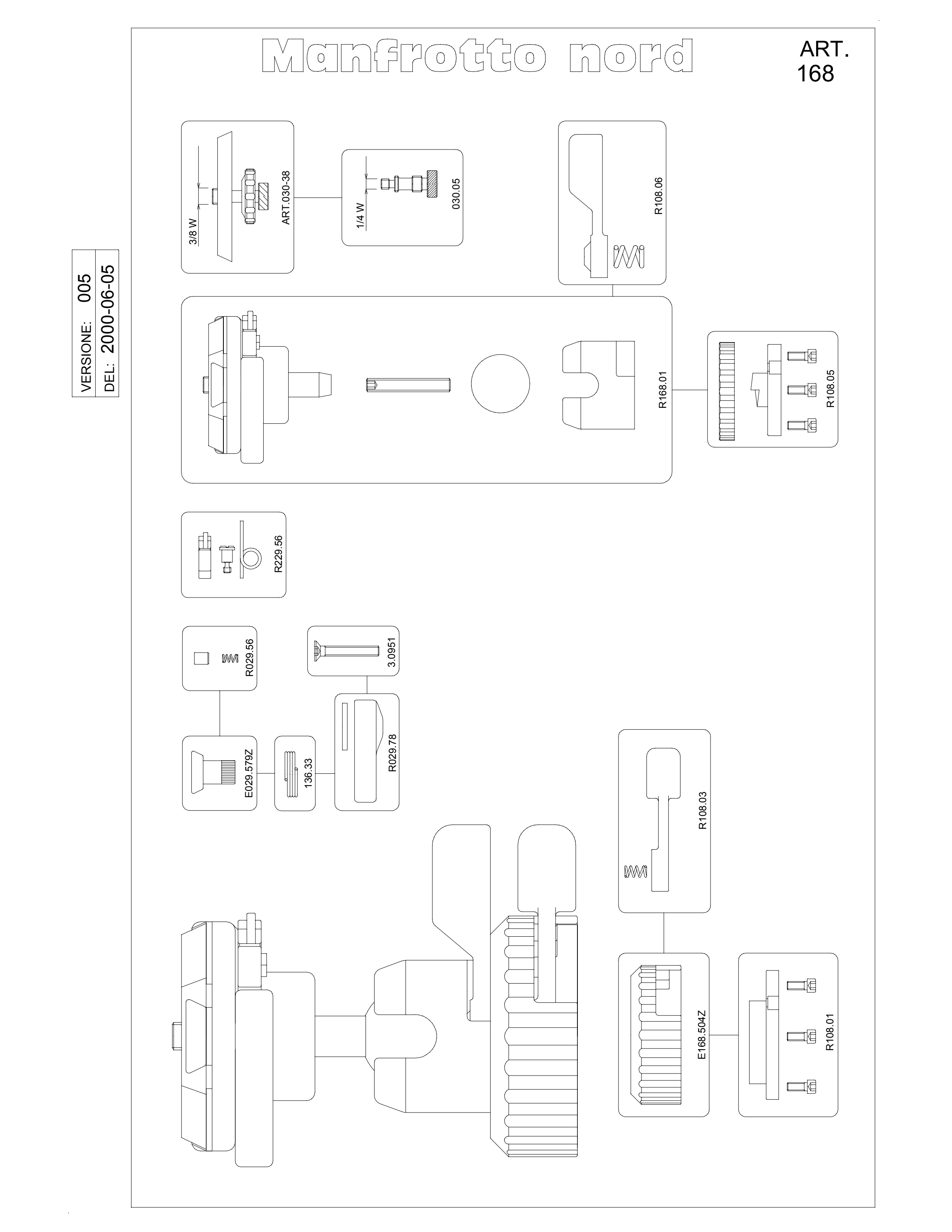 Manfrotto nord

ART.
168

VERSIONE: 005
DEL: 2000-06-05

3/8 W
ART.030-38
1/4 W
030.05
R108.06
R168.01
R108.05
R229.56
R029.56
3.0951
E029.579Z
136.33
R029.78
R108.03
E168.504Z
R108.01